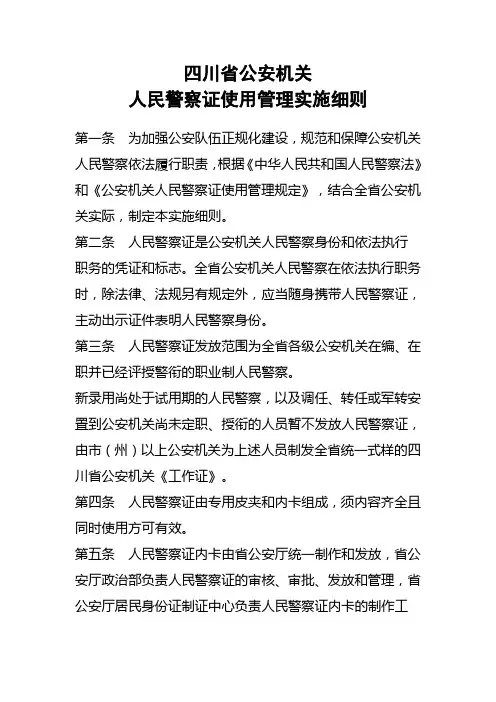 四川省公安机关
人民警察证使用管理实施细则

第一条　为加强公安队伍正规化建设，规范和保障公安机关人民警察依法履行职责，根据《中华人民共和国人民警察法》和《公安机关人民警察证使用管理规定》，结合全省公安机关实际，制定本实施细则。

第二条　人民警察证是公安机关人民警察身份和依法执行职务的凭证和标志。全省公安机关人民警察在依法执行职务时，除法律、法规另有规定外，应当随身携带人民警察证，主动出示证件表明人民警察身份。

第三条　人民警察证发放范围为全省各级公安机关在编、在职并已经评授警衔的职业制人民警察。

新录用尚处于试用期的人民警察，以及调任、转任或军转安置到公安机关尚未定职、授衔的人员暂不发放人民警察证，由市（州）以上公安机关为上述人员制发全省统一式样的四川省公安机关《工作证》。

第四条　人民警察证由专用皮夹和内卡组成，须内容齐全且同时使用方可有效。

第五条　人民警察证内卡由省公安厅统一制作和发放，省公安厅政治部负责人民警察证的审核、审批、发放和管理，省公安厅居民身份证制证中心负责人民警察证内卡的制作工